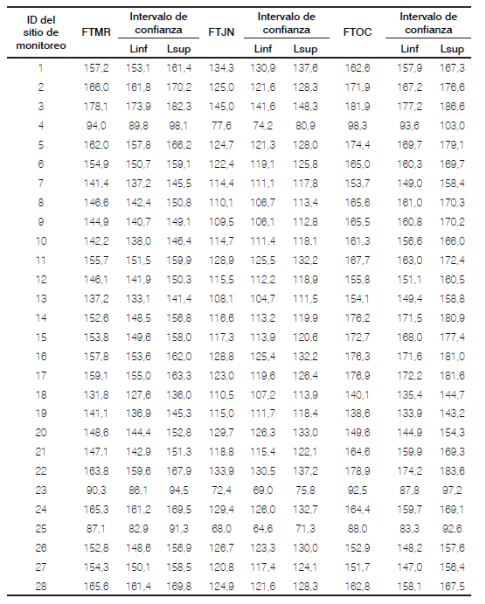 | ID del sitio de monitoreo | FTMR | Intervalo de confianza Linf | Intervalo de confianza Lsup | FTJN | Intervalo de confianza Linf | Intervalo de confianza Lsup | FTOC | Intervalo de confianza Linf | Intervalo de confianza Lsup |
|---|---|---|---|---|---|---|---|---|---|
| 1 | 157,2 | 153,1 | 161,4 | 134,3 | 130,9 | 137,6 | 162,6 | 157,9 | 167,3 |
| 2 | 166,0 | 161,8 | 170,2 | 125,0 | 121,6 | 128,3 | 171,9 | 167,2 | 176,6 |
| 3 | 178,1 | 173,9 | 182,3 | 145,0 | 141,6 | 148,3 | 181,9 | 177,2 | 186,6 |
| 4 | 94,0 | 89,8 | 98,1 | 77,6 | 74,2 | 80,9 | 98,3 | 93,6 | 103,0 |
| 5 | 162,0 | 157,8 | 166,2 | 124,7 | 121,3 | 128,0 | 174,4 | 169,7 | 179,1 |
| 6 | 154,9 | 150,7 | 159,1 | 122,4 | 119,1 | 125,8 | 165,0 | 160,3 | 169,7 |
| 7 | 141,4 | 137,2 | 145,5 | 114,4 | 111,1 | 117,8 | 153,7 | 149,0 | 158,4 |
| 8 | 146,6 | 142,4 | 150,8 | 110,1 | 106,7 | 113,4 | 165,6 | 161,0 | 170,3 |
| 9 | 144,9 | 140,7 | 149,1 | 109,5 | 106,1 | 112,8 | 165,5 | 160,8 | 170,2 |
| 10 | 142,2 | 138,0 | 146,4 | 114,7 | 111,4 | 118,1 | 161,3 | 156,6 | 166,0 |
| 11 | 155,7 | 151,5 | 159,9 | 128,9 | 125,5 | 132,2 | 167,7 | 163,0 | 172,4 |
| 12 | 146,1 | 141,9 | 150,3 | 115,5 | 112,2 | 118,9 | 155,8 | 151,1 | 160,5 |
| 13 | 137,2 | 133,1 | 141,4 | 108,1 | 104,7 | 111,5 | 154,1 | 149,4 | 158,8 |
| 14 | 152,6 | 148,5 | 156,8 | 116,6 | 113,2 | 119,9 | 176,2 | 171,5 | 180,9 |
| 15 | 153,8 | 149,6 | 158,0 | 117,3 | 113,9 | 120,6 | 172,7 | 168,0 | 177,4 |
| 16 | 157,8 | 153,6 | 162,0 | 128,8 | 125,4 | 132,2 | 176,3 | 171,6 | 181,0 |
| 17 | 159,1 | 155,0 | 163,3 | 123,0 | 119,6 | 126,4 | 176,9 | 172,2 | 181,6 |
| 18 | 131,8 | 127,6 | 136,0 | 110,5 | 107,2 | 113,9 | 140,1 | 135,4 | 144,7 |
| 19 | 141,1 | 136,9 | 145,3 | 115,0 | 111,7 | 118,4 | 138,6 | 133,9 | 143,2 |
| 20 | 148,6 | 144,4 | 152,8 | 129,7 | 126,3 | 133,0 | 149,6 | 144,9 | 154,3 |
| 21 | 147,1 | 142,9 | 151,3 | 118,8 | 115,4 | 122,1 | 164,6 | 159,9 | 169,3 |
| 22 | 163,8 | 159,6 | 167,9 | 133,9 | 130,5 | 137,2 | 178,9 | 174,2 | 183,6 |
| 23 | 90,3 | 86,1 | 94,5 | 72,4 | 69,0 | 75,8 | 92,5 | 87,8 | 97,2 |
| 24 | 165,3 | 161,2 | 169,5 | 129,4 | 126,0 | 132,7 | 164,4 | 159,7 | 169,1 |
| 25 | 87,1 | 82,9 | 91,3 | 68,0 | 64,6 | 71,3 | 88,0 | 83,3 | 92,6 |
| 26 | 152,8 | 148,6 | 156,9 | 126,7 | 123,3 | 130,0 | 152,9 | 148,2 | 157,6 |
| 27 | 154,3 | 150,1 | 158,5 | 120,8 | 117,4 | 124,1 | 151,7 | 147,0 | 156,4 |
| 28 | 165,6 | 161,4 | 169,8 | 124,9 | 121,6 | 128,3 | 162,8 | 158,1 | 167,5 |